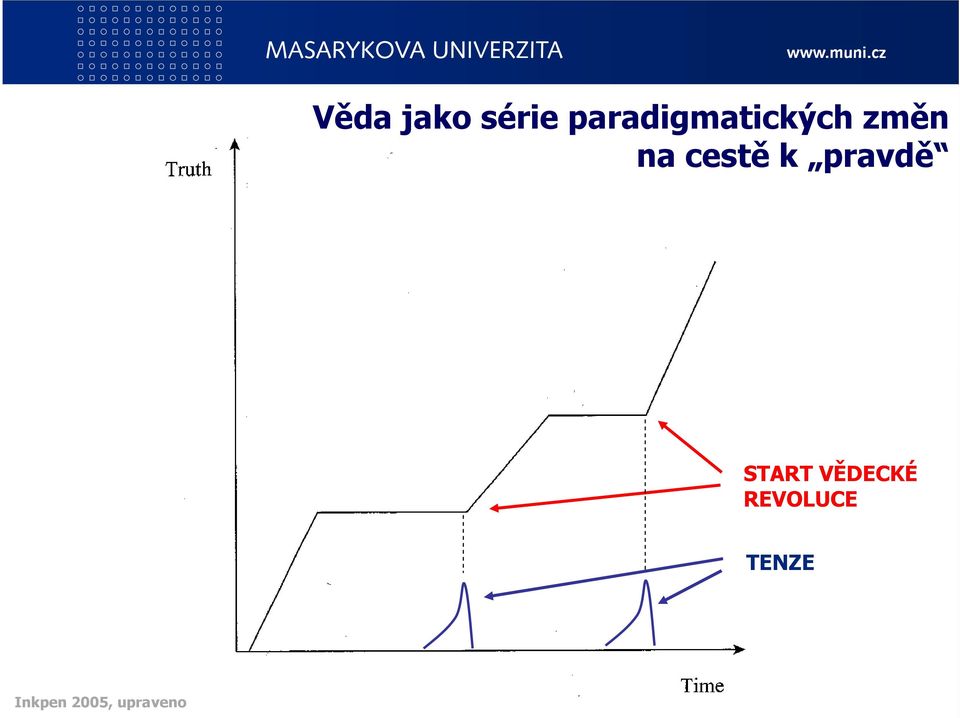 MASARYKOVA UNIVERZITA

www.muni.cz

Věda jako série paradigmatických změn na cestě k „pravdě“

Truth

START VĚDECKÉ REVOLUCE

TENZE

Time

Inkpen 2005, upraveno